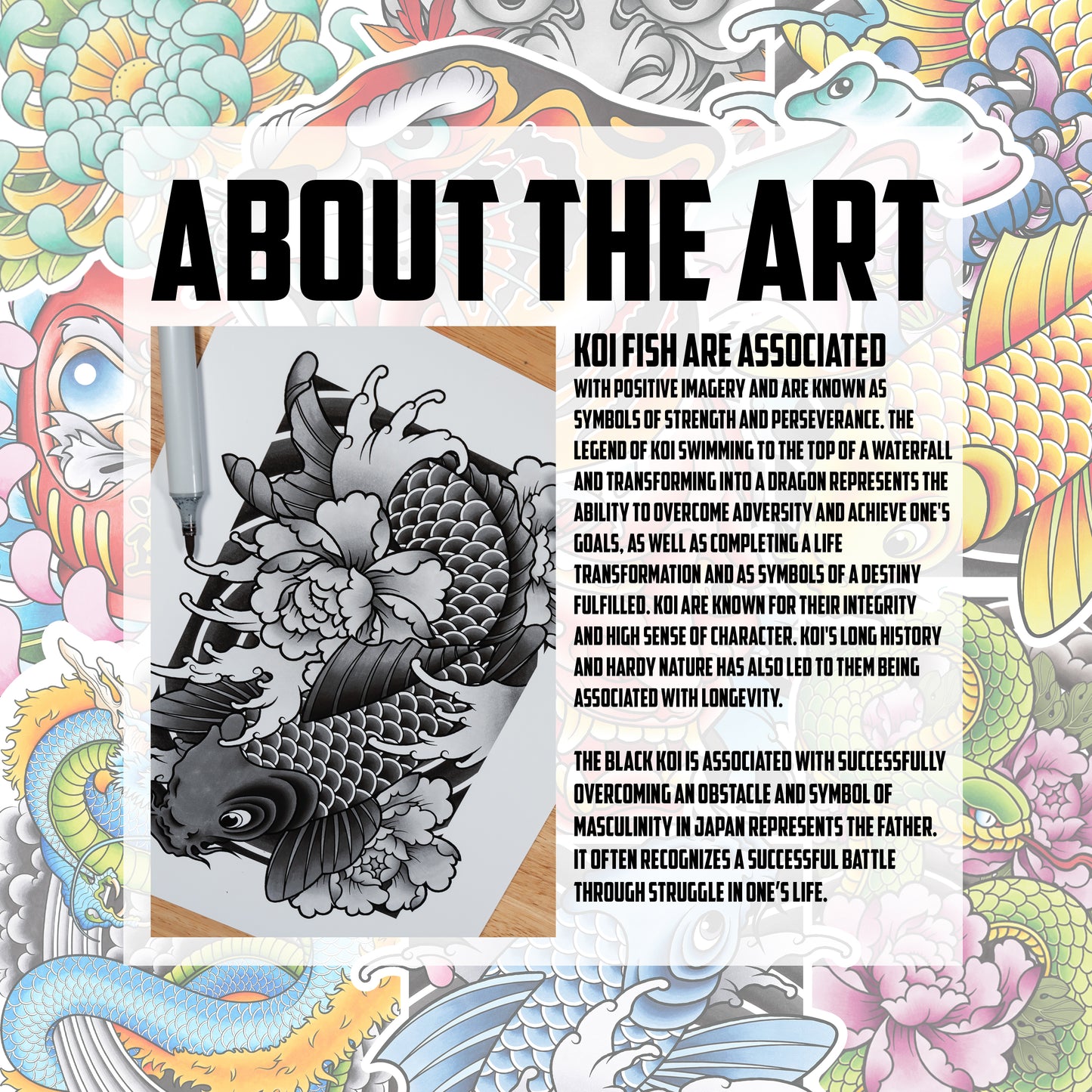 ABOUT THE ART

KOI FISH ARE ASSOCIATED

WITH POSITIVE IMAGERY AND ARE KNOWN AS SYMBOLS OF STRENGTH AND PERSEVERANCE. THE LEGEND OF KOI SWIMMING TO THE TOP OF A WATERFALL AND TRANSFORMING INTO A DRAGON REPRESENTS THE ABILITY TO OVERCOME ADVERSITY AND ACHIEVE ONE'S GOALS, AS WELL AS COMPLETING A LIFE TRANSFORMATION AND AS SYMBOLS OF A DESTINY FULFILLED. KOI ARE KNOWN FOR THEIR INTEGRITY AND HIGH SENSE OF CHARACTER. KOI'S LONG HISTORY AND HARDY NATURE HAS ALSO LED TO THEM BEING ASSOCIATED WITH LONGEVITY.

THE BLACK KOI IS ASSOCIATED WITH SUCCESSFULLY OVERCOMING AN OBSTACLE AND SYMBOL OF MASCULINITY IN JAPAN REPRESENTS THE FATHER. IT OFTEN RECOGNIZES A SUCCESSFUL BATTLE THROUGH STRUGGLE IN ONE'S LIFE.